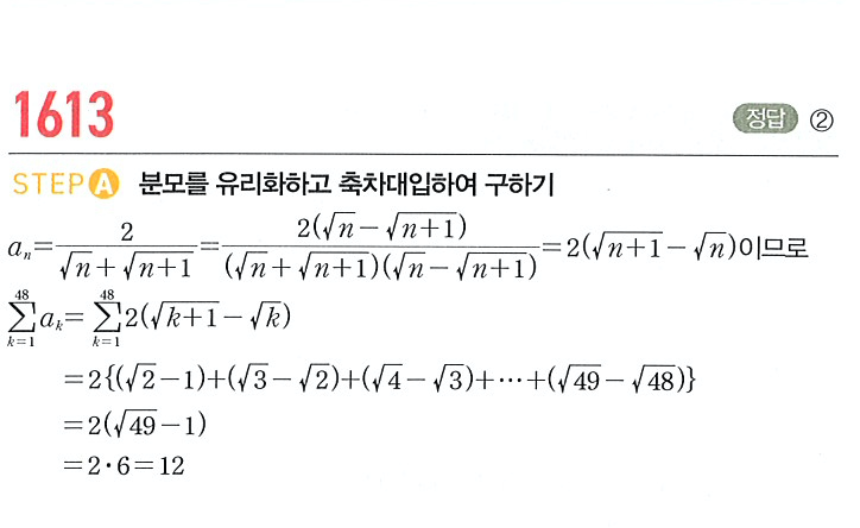 1613

정답 ②

STEP A 분모를 유리화하고 축차대입하여 구하기

$a_n=\frac{2}{\sqrt{n}+\sqrt{n+1}}=\frac{2(\sqrt{n}-\sqrt{n+1})}{(\sqrt{n}+\sqrt{n+1})(\sqrt{n}-\sqrt{n+1})}=2(\sqrt{n+1}-\sqrt{n})$이므로

$\sum_{k=1}^{48}a_k=\sum_{k=1}^{48}2(\sqrt{k+1}-\sqrt{k})$

$=2\{(\sqrt{2}-1)+(\sqrt{3}-\sqrt{2})+(\sqrt{4}-\sqrt{3})+\cdots+(\sqrt{49}-\sqrt{48})\}$

$=2(\sqrt{49}-1)$

$=2\cdot6=12$